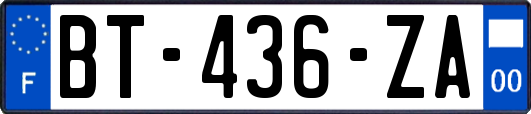 F

BT-436-ZA

00